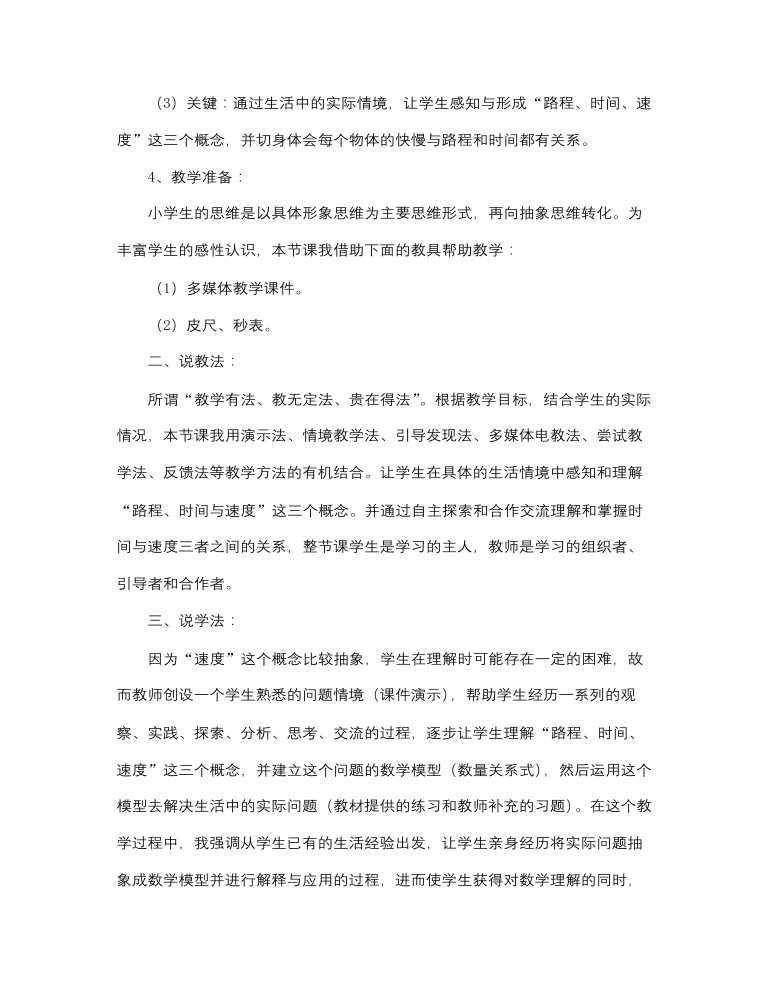 （3）关键：通过生活中的实际情境，让学生感知与形成“路程、时间、速度”这三个概念，并切身体会每个物体的快慢与路程和时间都有关系。

4、教学准备：

小学生的思维是以具体形象思维为主要思维形式，再向抽象思维转化。为丰富学生的感性认识，本节课我借助下面的教具帮助教学：

（1）多媒体教学课件。

（2）皮尺、秒表。

二、说教法：

所谓“教学有法、教无定法、贵在得法”。根据教学目标，结合学生的实际情况，本节课我用演示法、情境教学法、引导发现法、多媒体电教法、尝试教学法、反馈法等教学方法的有机结合。让学生在具体的生活情境中感知和理解“路程、时间与速度”这三个概念。并通过自主探索和合作交流理解和掌握时间与速度三者之间的关系，整节课学生是学习的主人，教师是学习的组织者、引导者和合作者。

三、说学法：

因为“速度”这个概念比较抽象，学生在理解时可能存在一定的困难，故而教师创设一个学生熟悉的问题情境（课件演示），帮助学生经历一系列的观察、实践、探索、分析、思考、交流的过程，逐步让学生理解“路程、时间、速度”这三个概念，并建立这个问题的数学模型（数量关系式），然后运用这个模型去解决生活中的实际问题（教材提供的练习和教师补充的习题）。在这个教学过程中，我强调从学生已有的生活经验出发，让学生亲身经历将实际问题抽象成数学模型并进行解释与应用的过程，进而使学生获得对数学理解的同时，